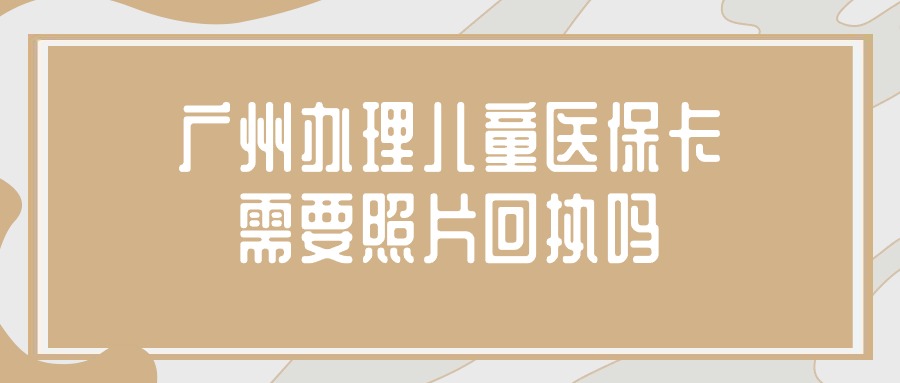 广州办理儿童医保卡
需要照片回执吗